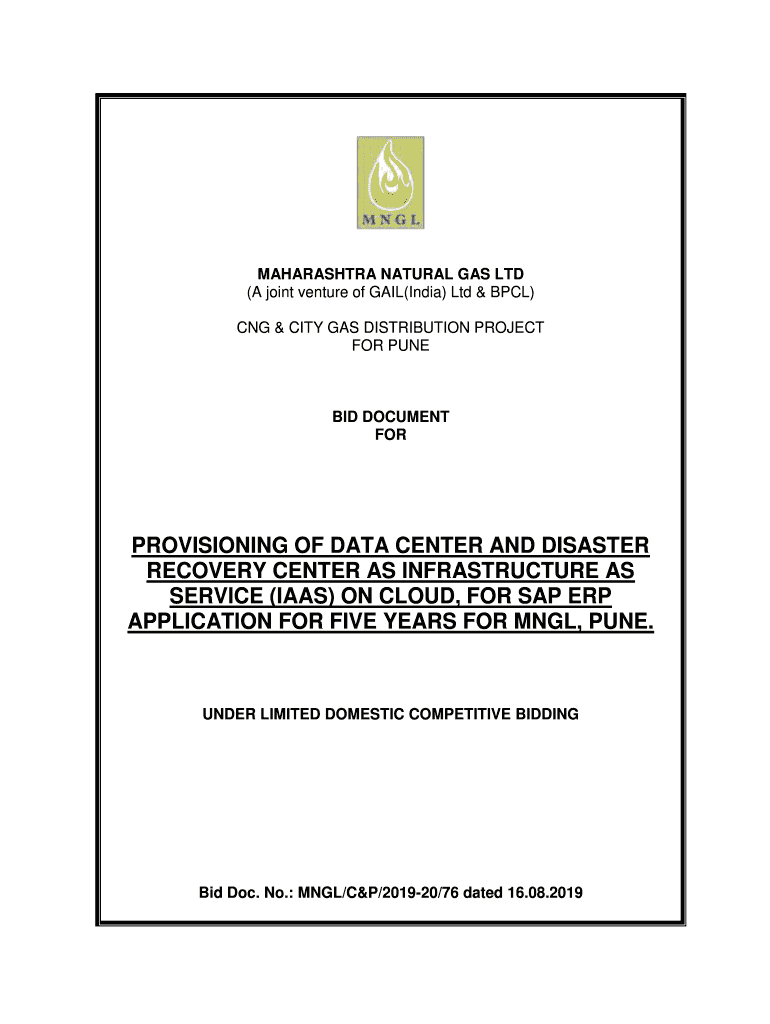 MNGL

MAHARASHTRA NATURAL GAS LTD
(A joint venture of GAIL(India) Ltd & BPCL)

CNG & CITY GAS DISTRIBUTION PROJECT
FOR PUNE

BID DOCUMENT
FOR

PROVISIONING OF DATA CENTER AND DISASTER RECOVERY CENTER AS INFRASTRUCTURE AS SERVICE (IAAS) ON CLOUD, FOR SAP ERP APPLICATION FOR FIVE YEARS FOR MNGL, PUNE.

UNDER LIMITED DOMESTIC COMPETITIVE BIDDING

Bid Doc. No.: MNGL/C&P/2019-20/76 dated 16.08.2019